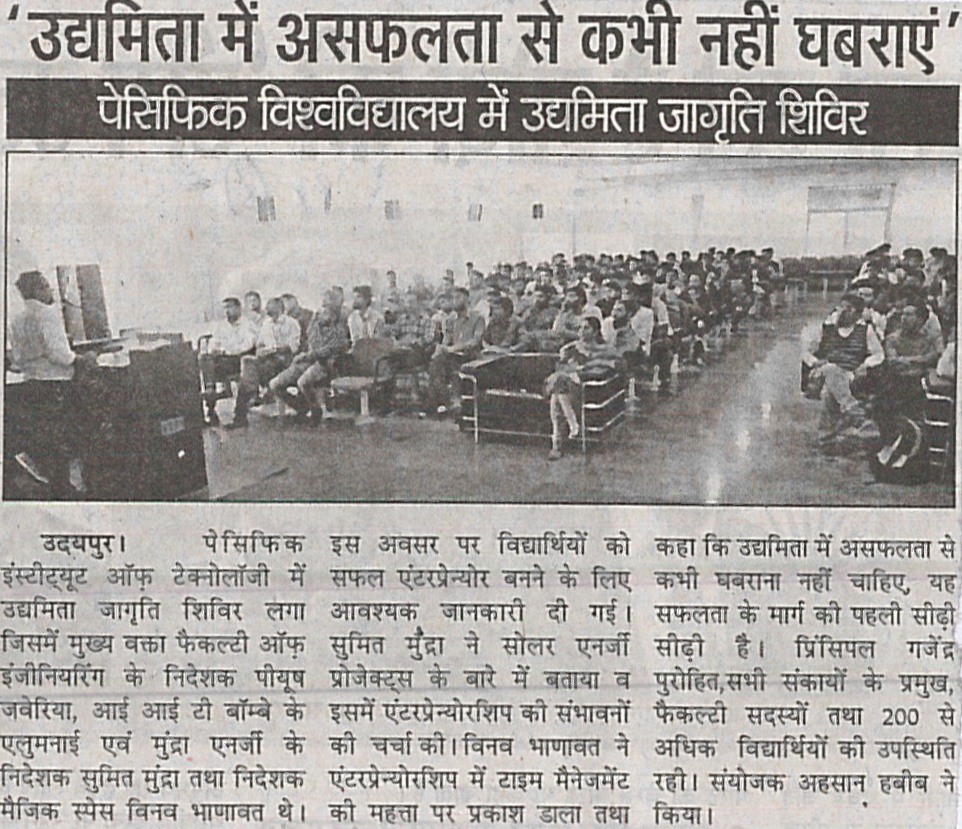 'उद्यमिता में असफलता से कभी नहीं घबराएं'

पेसिफिक विश्वविद्यालय में उद्यमिता जागृति शिविर

उदयपुर। पेसिफिक इंस्टीट्यूट ऑफ़ टेक्नोलॉजी में उद्यमिता जागृति शिविर लगा जिसमें मुख्य वक्ता फैकल्टी ऑफ़ इंजीनियरिंग के निदेशक पीयूष जवेरिया, आई आई टी बॉम्बे के एलुमनाई एवं मुंद्रा एनर्जी के निदेशक सुमित मुंद्रा तथा निदेशक मैजिक स्पेस विनव भाणावत थे। इस अवसर पर विद्यार्थियों को सफल एंटरप्रेन्योर बनने के लिए आवश्यक जानकारी दी गई। सुमित मुंद्रा ने सोलर एनर्जी प्रोजेक्ट्स के बारे में बताया व इसमें एंटरप्रेन्योरशिप की संभावनों की चर्चा की। विनव भाणावत ने एंटरप्रेन्योरशिप में टाइम मैनेजमेंट की महत्ता पर प्रकाश डाला तथा कहा कि उद्यमिता में असफलता से कभी घबराना नहीं चाहिए, यह सफलता के मार्ग की पहली सीढ़ी सीढ़ी है। प्रिंसिपल गजेंद्र पुरोहित,सभी संकायों के प्रमुख, फैकल्टी सदस्यों तथा 200 से अधिक विद्यार्थियों की उपस्थिति रही। संयोजक अहसान हबीब ने किया।